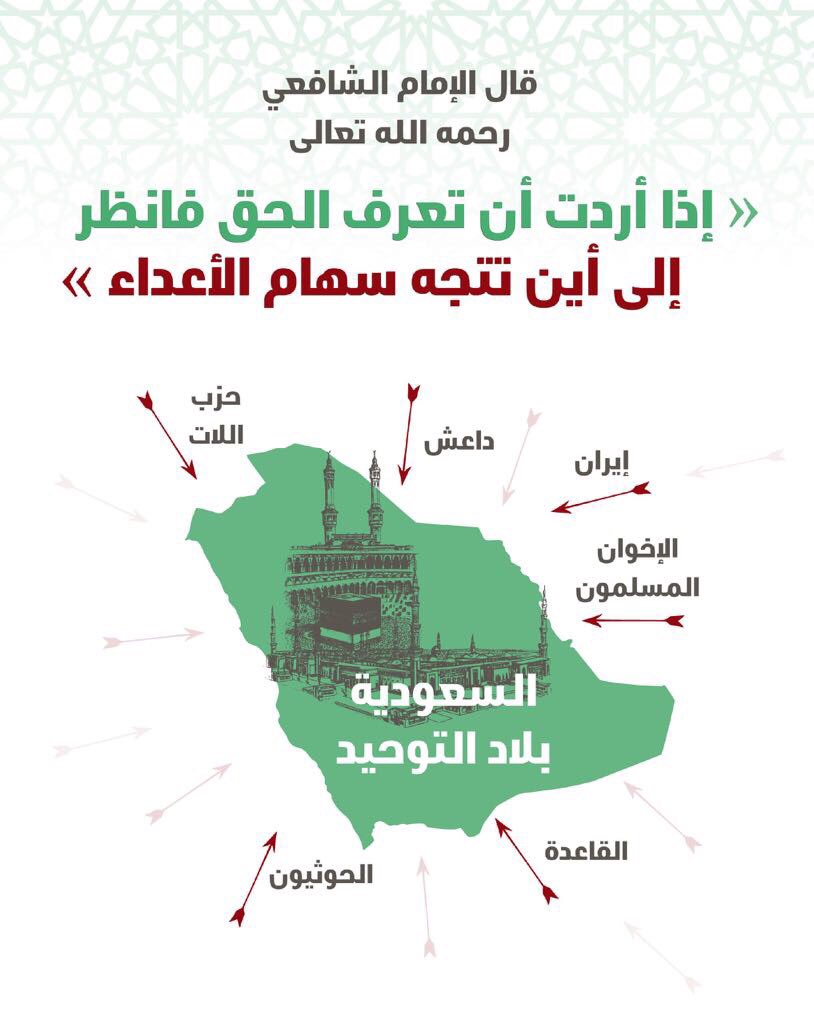 قال الإمام الشافعي
رحمه الله تعالى

« إذا أردت أن تعرف الحق فانظر
إلى أين تتجه سهام الأعداء »

حزب
اللات

داعش

إيران

الإخوان
المسلمون

السعودية
بلاد التوحيد

القاعدة

الحوثيون